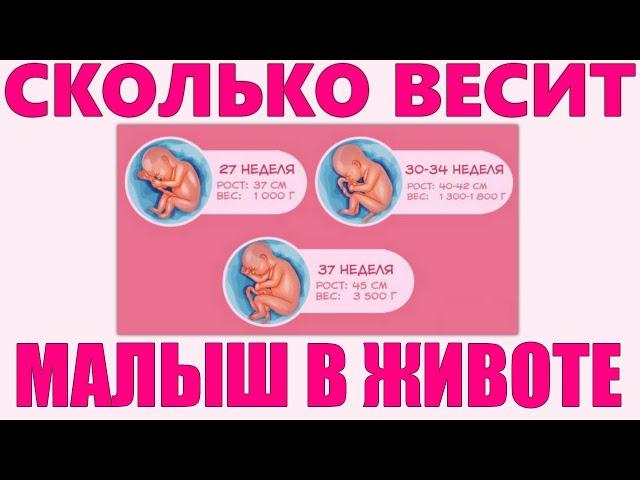 СКОЛЬКО ВЕСИТ

27 НЕДЕЛЯ
РОСТ: 37 СМ
ВЕС: 1 000 Г

30-34 НЕДЕЛЯ
РОСТ: 40-42 СМ
ВЕС: 1 300-1 800 Г

37 НЕДЕЛЯ
РОСТ: 45 СМ
ВЕС: 3 500 Г

МАЛЫШ В ЖИВОТЕ